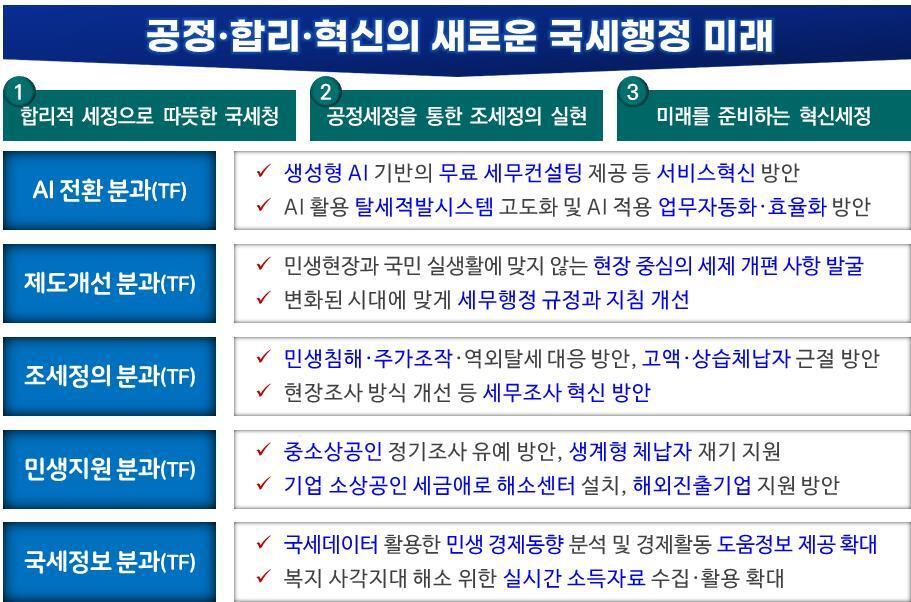 공정·합리·혁신의 새로운 국세행정 미래

1
합리적 세정으로 따뜻한 국세청

2
공정세정을 통한 조세정의 실현

3
미래를 준비하는 혁신세정

AI 전환 분과(TF)

✓ 생성형 AI 기반의 무료 세무컨설팅 제공 등 서비스혁신 방안
✓ AI 활용 탈세적발시스템 고도화 및 AI 적용 업무자동화·효율화 방안

제도개선 분과(TF)

✓ 민생현장과 국민 실생활에 맞지 않는 현장 중심의 세제 개편 사항 발굴
✓ 변화된 시대에 맞게 세무행정 규정과 지침 개선

조세정의 분과(TF)

✓ 민생침해·주가조작·역외탈세 대응 방안, 고액·상습체납자 근절 방안
✓ 현장조사 방식 개선 등 세무조사 혁신 방안

민생지원 분과(TF)

✓ 중소상공인 정기조사 유예 방안, 생계형 체납자 재기 지원
✓ 기업 소상공인 세금애로 해소센터 설치, 해외진출기업 지원 방안

국세정보 분과(TF)

✓ 국세데이터 활용한 민생 경제동향 분석 및 경제활동 도움정보 제공 확대
✓ 복지 사각지대 해소 위한 실시간 소득자료 수집·활용 확대